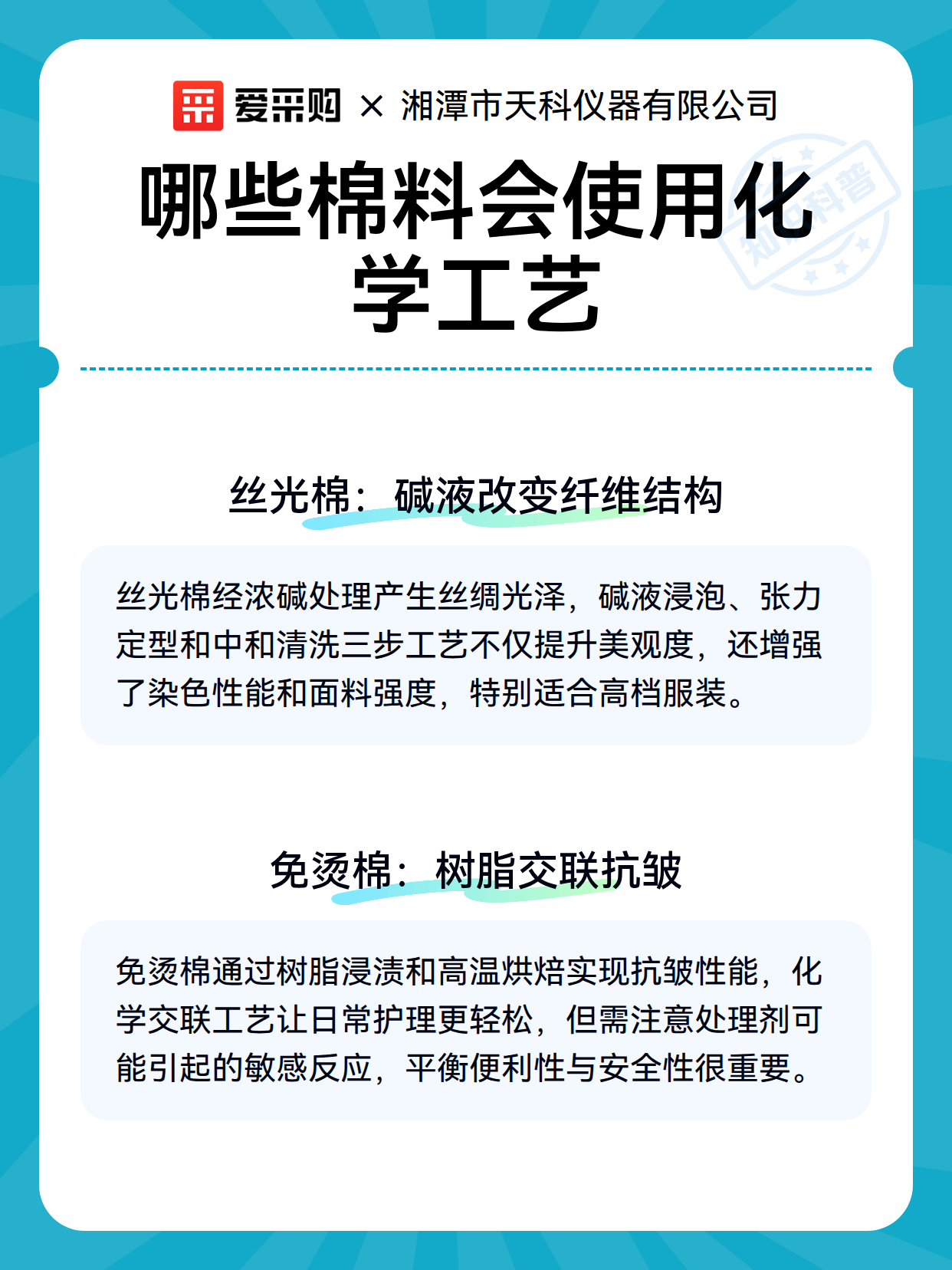 爱采购 × 湘潭市天科仪器有限公司

哪些棉料会使用化学工艺

丝光棉：碱液改变纤维结构

丝光棉经浓碱处理产生丝绸光泽，碱液浸泡、张力定型和中和清洗三步工艺不仅提升美观度，还增强了染色性能和面料强度，特别适合高档服装。

免烫棉：树脂交联抗皱

免烫棉通过树脂浸渍和高温烘焙实现抗皱性能，化学交联工艺让日常护理更轻松，但需注意处理剂可能引起的敏感反应，平衡便利性与安全性很重要。

知识科普